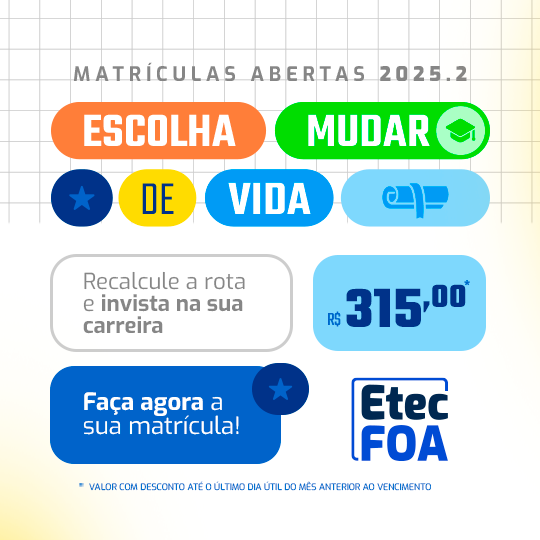 MATRÍCULAS ABERTAS 2025.2

ESCOLHA MUDAR

DE VIDA

Recalcule a rota e invista na sua carreira

R$ 315,00*

Faça agora a sua matrícula!

Etec FOA

* VALOR COM DESCONTO ATÉ O ÚLTIMO DIA ÚTIL DO MÊS ANTERIOR AO VENCIMENTO